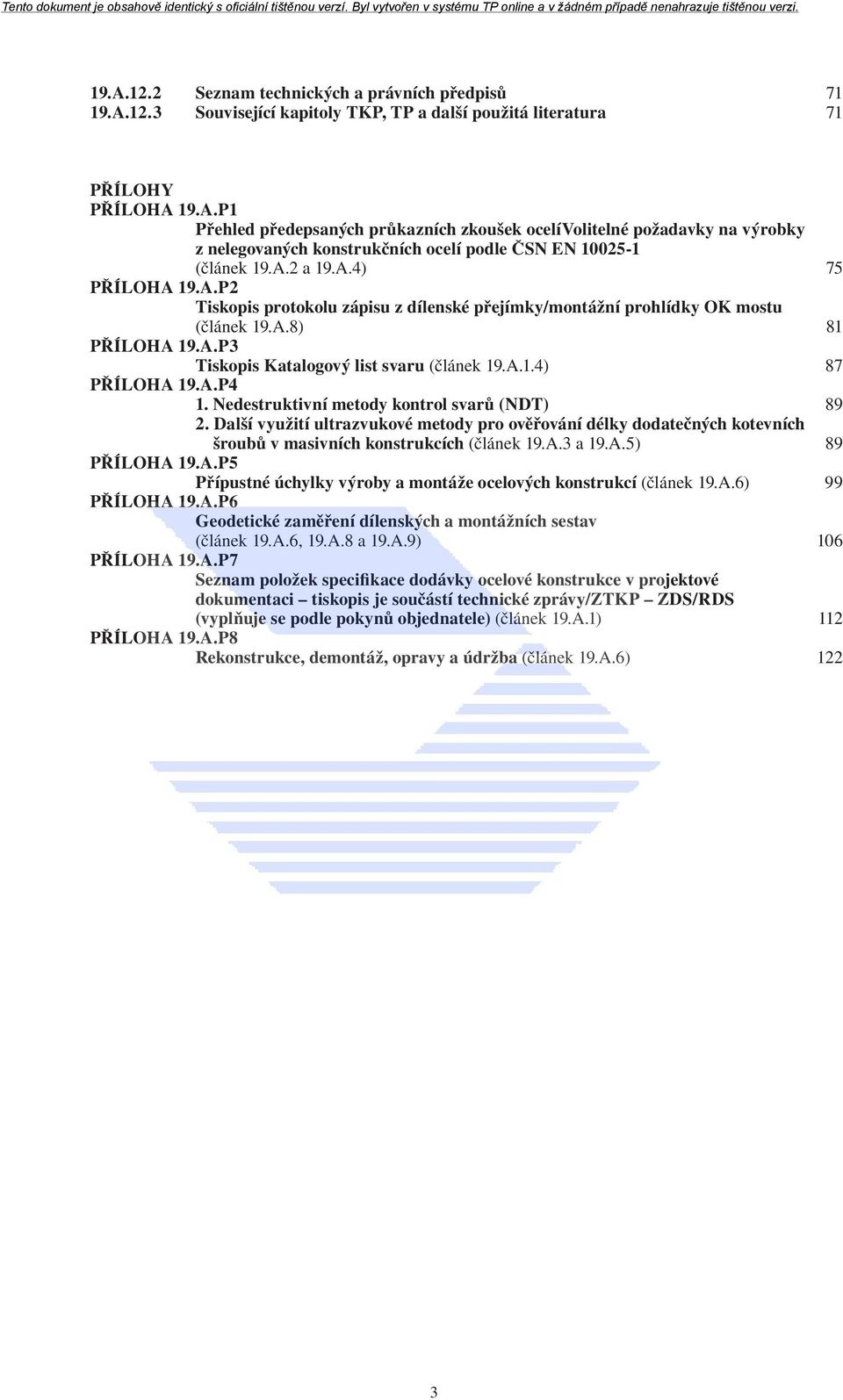 Tento dokument je obsahově identický s oficiální tištěnou verzí. Byl vytvořen v systému TP online a v žádném případě nenahrazuje tištěnou verzi.

19.A.12.2 Seznam technických a právních předpisů 71
19.A.12.3 Související kapitoly TKP, TP a další použitá literatura 71

PŘÍLOHY
PŘÍLOHA 19.A.P1
Přehled předepsaných průkazních zkoušek ocelíVolitelné požadavky na výrobky z nelegovaných konstrukčních ocelí podle ČSN EN 10025-1 (článek 19.A.2 a 19.A.4) 75
PŘÍLOHA 19.A.P2
Tiskopis protokolu zápisu z dílenské přejímky/montážní prohlídky OK mostu (článek 19.A.8) 81
PŘÍLOHA 19.A.P3
Tiskopis Katalogový list svaru (článek 19.A.1.4) 87
PŘÍLOHA 19.A.P4
1. Nedestruktivní metody kontrol svarů (NDT) 89
2. Další využití ultrazvukové metody pro ověřování délky dodatečných kotevních šroubů v masivních konstrukcích (článek 19.A.3 a 19.A.5) 89
PŘÍLOHA 19.A.P5
Přípustné úchylky výroby a montáže ocelových konstrukcí (článek 19.A.6) 99
PŘÍLOHA 19.A.P6
Geodetické zaměření dílenských a montážních sestav (článek 19.A.6, 19.A.8 a 19.A.9) 106
PŘÍLOHA 19.A.P7
Seznam položek specifikace dodávky ocelové konstrukce v projektové dokumentaci – tiskopis je součástí technické zprávy/ZTKP – ZDS/RDS (vyplňuje se podle pokynů objednatele) (článek 19.A.1) 112
PŘÍLOHA 19.A.P8
Rekonstrukce, demontáž, opravy a údržba (článek 19.A.6) 122

3